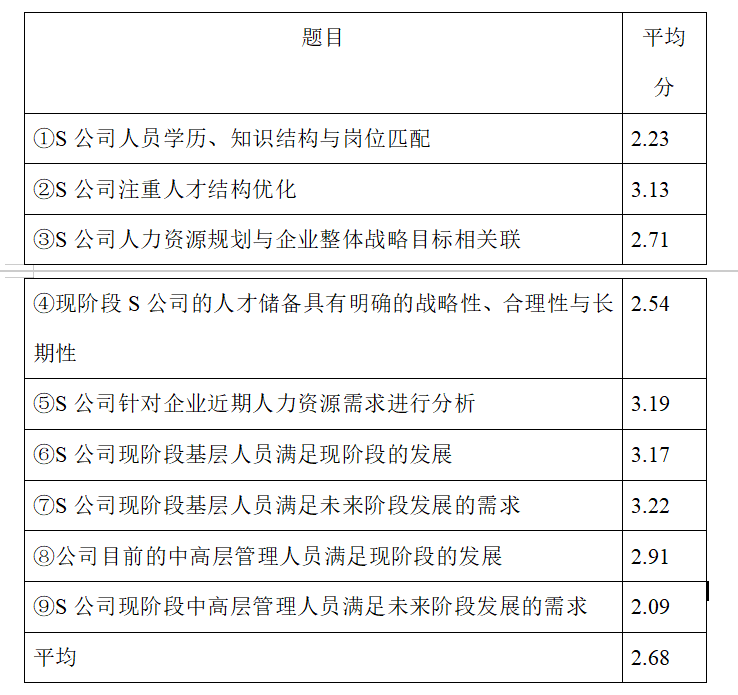 | 题目 | 平均分 |
|---|---|
| ①S 公司人员学历、知识结构与岗位匹配 | 2.23 |
| ②S 公司注重人才结构优化 | 3.13 |
| ③S 公司人力资源规划与企业整体战略目标相关联 | 2.71 |
| ④现阶段 S 公司的人才储备具有明确的战略性、合理性与长期性 | 2.54 |
| ⑤S 公司针对企业近期人力资源需求进行分析 | 3.19 |
| ⑥S 公司现阶段基层人员满足现阶段的发展 | 3.17 |
| ⑦S 公司现阶段基层人员满足未来阶段发展的需求 | 3.22 |
| ⑧公司目前的中高层管理人员满足现阶段的发展 | 2.91 |
| ⑨S 公司现阶段中高层管理人员满足未来阶段发展的需求 | 2.09 |
| 平均 | 2.68 |